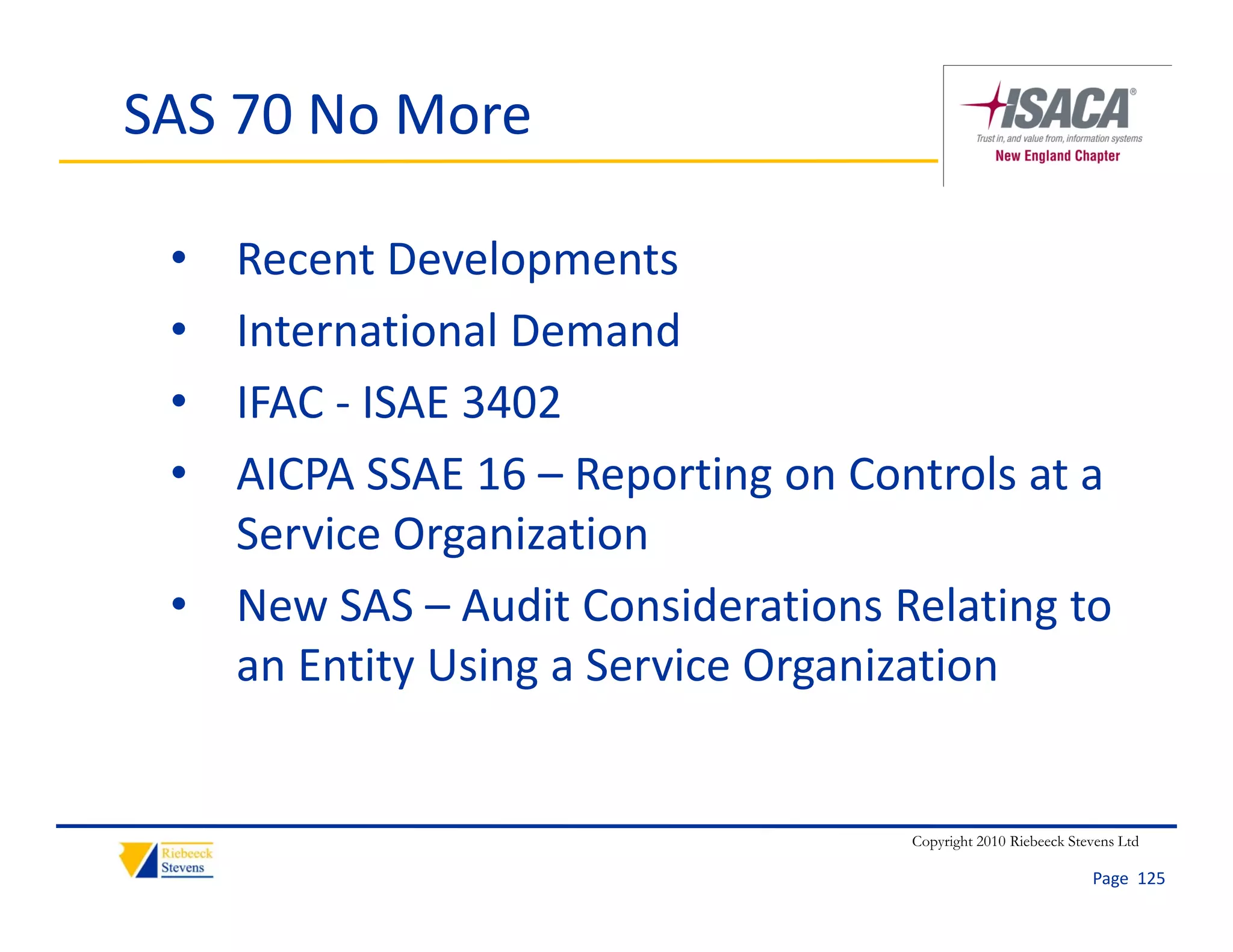 SAS 70 No More

ISACA®
Trust in, and value from, information systems
New England Chapter

• Recent Developments
• International Demand
• IFAC - ISAE 3402
• AICPA SSAE 16 – Reporting on Controls at a Service Organization
• New SAS – Audit Considerations Relating to an Entity Using a Service Organization

Riebeeck Stevens

Copyright 2010 Riebeeck Stevens Ltd

Page 125